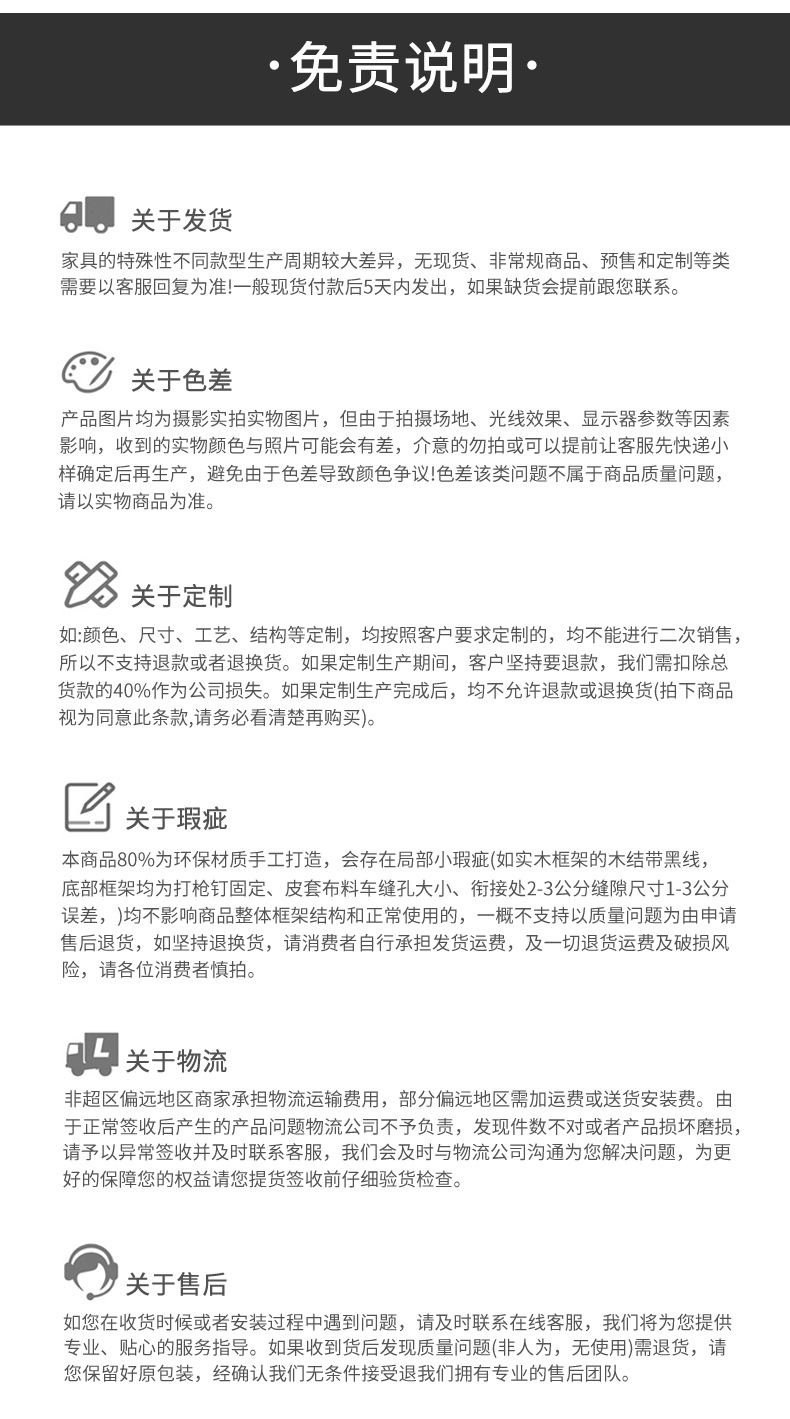 ·免责说明·

关于发货

家具的特殊性不同款型生产周期较大差异，无现货、非常规商品、预售和定制等类需要以客服回复为准!一般现货付款后5天内发出，如果缺货会提前跟您联系。

关于色差

产品图片均为摄影实拍实物图片，但由于拍摄场地、光线效果、显示器参数等因素影响，收到的实物颜色与照片可能会有差，介意的勿拍或可以提前让客服先快递小样确定后再生产，避免由于色差导致颜色争议!色差该类问题不属于商品质量问题，请以实物商品为准。

关于定制

如:颜色、尺寸、工艺、结构等定制，均按照客户要求定制的，均不能进行二次销售，所以不支持退款或者退换货。如果定制生产期间，客户坚持要退款，我们需扣除总货款的40%作为公司损失。如果定制生产完成后，均不允许退款或退换货(拍下商品视为同意此条款,请务必看清楚再购买)。

关于瑕疵

本商品80%为环保材质手工打造，会存在局部小瑕疵(如实木框架的木结带黑线，底部框架均为打枪钉固定、皮套布料车缝孔大小、衔接处2-3公分缝隙尺寸1-3公分误差，)均不影响商品整体框架结构和正常使用的，一概不支持以质量问题为由申请售后退货，如坚持退换货，请消费者自行承担发货运费，及一切退货运费及破损风险，请各位消费者慎拍。

关于物流

非超区偏远地区商家承担物流运输费用，部分偏远地区需加运费或送货安装费。由于正常签收后产生的产品问题物流公司不予负责，发现件数不对或者产品损坏磨损，请予以异常签收并及时联系客服，我们会及时与物流公司沟通为您解决问题，为更好的保障您的权益请您提货签收前仔细验货检查。

关于售后

如您在收货时候或者安装过程中遇到问题，请及时联系在线客服，我们将为您提供专业、贴心的服务指导。如果收到货后发现质量问题(非人为，无使用)需退货，请您保留好原包装，经确认我们无条件接受退我们拥有专业的售后团队。